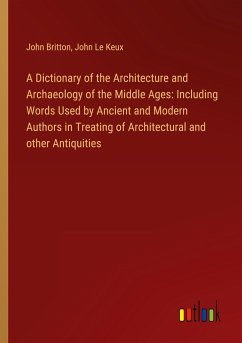 John Britton, John Le Keux

A Dictionary of the Architecture and Archaeology of the Middle Ages: Including Words Used by Ancient and Modern Authors in Treating of Architectural and other Antiquities

outlook